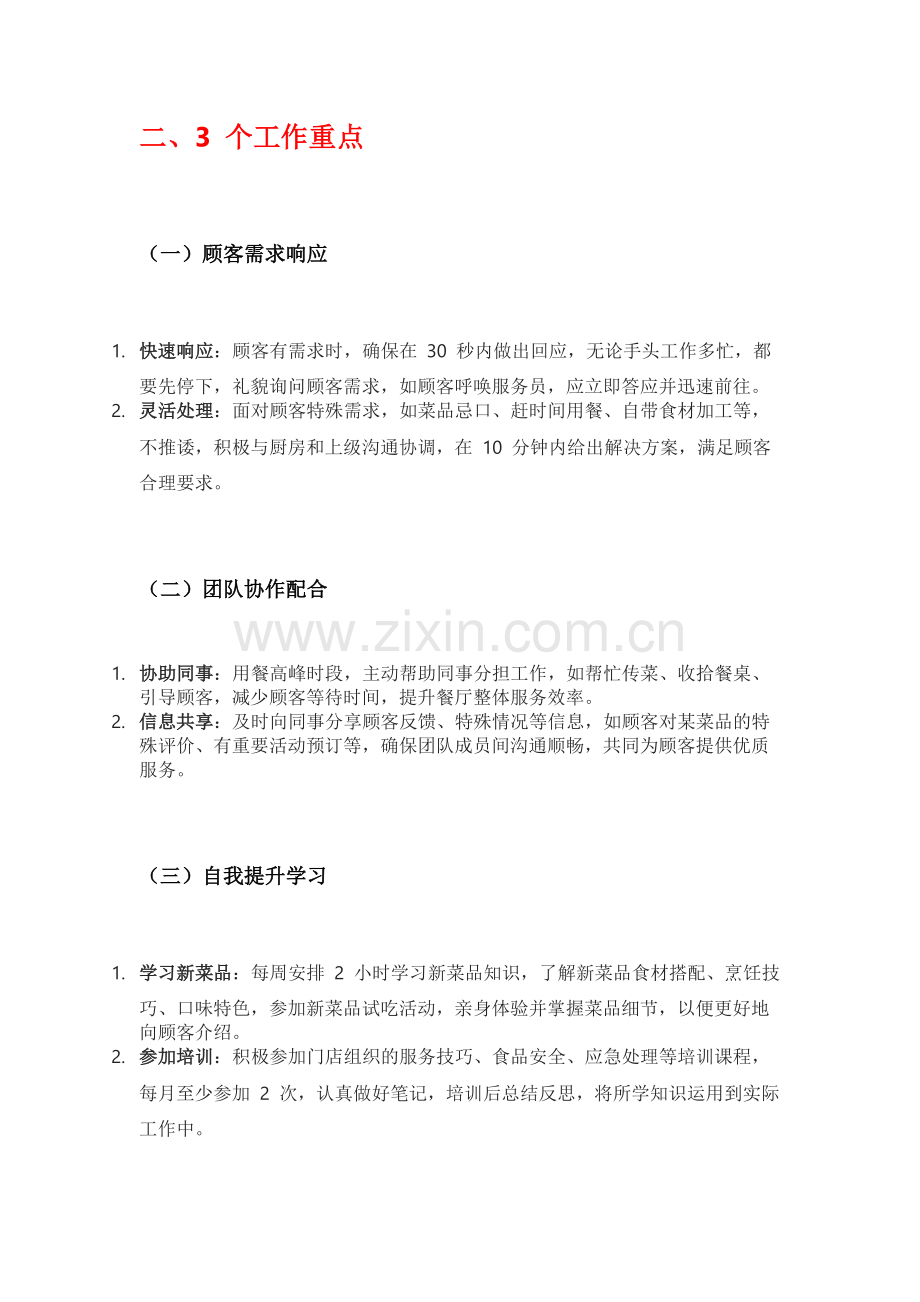 二、3 个工作重点

（一）顾客需求响应

1. 快速响应：顾客有需求时，确保在 30 秒内做出回应，无论手头工作多忙，都要先停下，礼貌询问顾客需求，如顾客呼唤服务员，应立即答应并迅速前往。
2. 灵活处理：面对顾客特殊需求，如菜品忌口、赶时间用餐、自带食材加工等，不推诿，积极与厨房和上级沟通协调，在 10 分钟内给出解决方案，满足顾客合理要求。

（二）团队协作配合

www.zixin.com.cn

1. 协助同事：用餐高峰时段，主动帮助同事分担工作，如帮忙传菜、收拾餐桌、引导顾客，减少顾客等待时间，提升餐厅整体服务效率。
2. 信息共享：及时向同事分享顾客反馈、特殊情况等信息，如顾客对某菜品的特殊评价、有重要活动预订等，确保团队成员间沟通顺畅，共同为顾客提供优质服务。

（三）自我提升学习

1. 学习新菜品：每周安排 2 小时学习新菜品知识，了解新菜品食材搭配、烹饪技巧、口味特色，参加新菜品试吃活动，亲身体验并掌握菜品细节，以便更好地向顾客介绍。
2. 参加培训：积极参加门店组织的服务技巧、食品安全、应急处理等培训课程，每月至少参加 2 次，认真做好笔记，培训后总结反思，将所学知识运用到实际工作中。